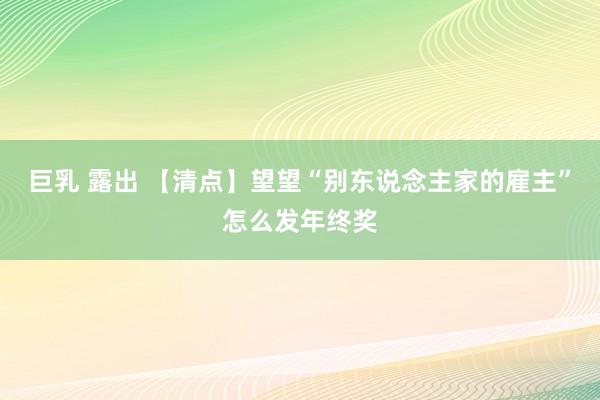 巨乳 露出 【清点】望望“别东说念主家的雇主”怎么发年终奖